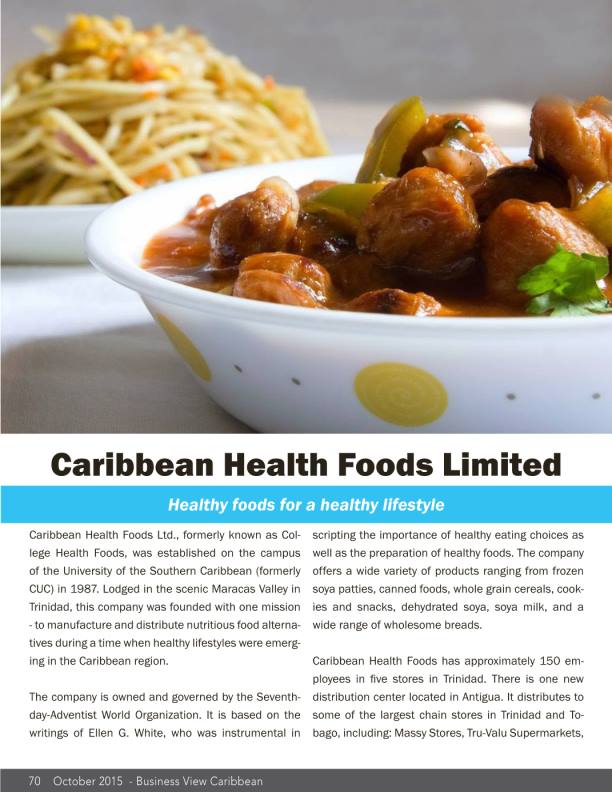 Caribbean Health Foods Limited

Healthy foods for a healthy lifestyle

Caribbean Health Foods Ltd., formerly known as College Health Foods, was established on the campus of the University of the Southern Caribbean (formerly CUC) in 1987. Lodged in the scenic Maracas Valley in Trinidad, this company was founded with one mission - to manufacture and distribute nutritious food alternatives during a time when healthy lifestyles were emerging in the Caribbean region.

The company is owned and governed by the Seventh-day-Adventist World Organization. It is based on the writings of Ellen G. White, who was instrumental in scripting the importance of healthy eating choices as well as the preparation of healthy foods. The company offers a wide variety of products ranging from frozen soya patties, canned foods, whole grain cereals, cookies and snacks, dehydrated soya, soya milk, and a wide range of wholesome breads.

Caribbean Health Foods has approximately 150 employees in five stores in Trinidad. There is one new distribution center located in Antigua. It distributes to some of the largest chain stores in Trinidad and Tobago, including: Massy Stores, Tru-Valu Supermarkets,

70 October 2015 - Business View Caribbean